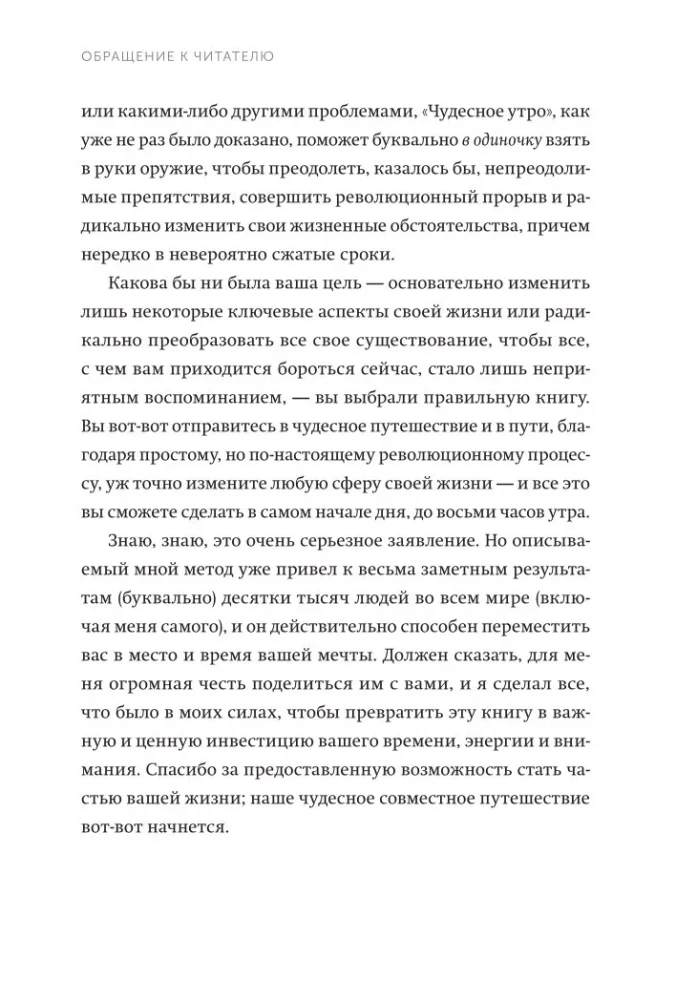 ОБРАЩЕНИЕ К ЧИТАТЕЛЮ

или какими-либо другими проблемами, «Чудесное утро», как уже не раз было доказано, поможет буквально в одиночку взять в руки оружие, чтобы преодолеть, казалось бы, непреодолимые препятствия, совершить революционный прорыв и радикально изменить свои жизненные обстоятельства, причем нередко в невероятно сжатые сроки.

Какова бы ни была ваша цель — основательно изменить лишь некоторые ключевые аспекты своей жизни или радикально преобразовать все свое существование, чтобы все, с чем вам приходится бороться сейчас, стало лишь неприятным воспоминанием, — вы выбрали правильную книгу. Вы вот-вот отправитесь в чудесное путешествие и в пути, благодаря простому, но по-настоящему революционному процессу, уж точно измените любую сферу своей жизни — и все это вы сможете сделать в самом начале дня, до восьми часов утра.

Знаю, знаю, это очень серьезное заявление. Но описываемый мной метод уже привел к весьма заметным результатам (буквально) десятки тысяч людей во всем мире (включая меня самого), и он действительно способен переместить вас в место и время вашей мечты. Должен сказать, для меня огромная честь поделиться им с вами, и я сделал все, что было в моих силах, чтобы превратить эту книгу в важную и ценную инвестицию вашего времени, энергии и внимания. Спасибо за предоставленную возможность стать частью вашей жизни; наше чудесное совместное путешествие вот-вот начнется.